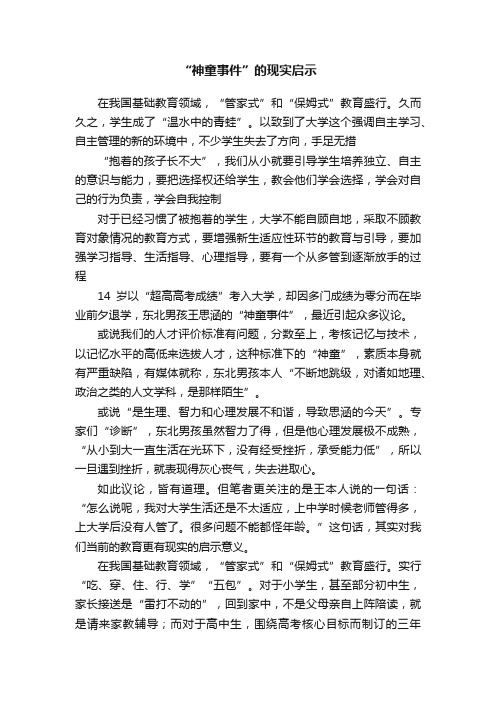 “神童事件”的现实启示

在我国基础教育领域，“管家式”和“保姆式”教育盛行。久而久之，学生成了“温水中的青蛙”。以致到了大学这个强调自主学习、自主管理的新的环境中，不少学生失去了方向，手足无措

“抱着的孩子长不大”，我们从小就要引导学生培养独立、自主的意识与能力，要把选择权还给学生，教会他们学会选择，学会对自己的行为负责，学会自我控制

对于已经习惯了被抱着的学生，大学不能自顾自地，采取不顾教育对象情况的教育方式，要增强新生适应性环节的教育与引导，要加强学习指导、生活指导、心理指导，要有一个从多管到逐渐放手的过程

14 岁以“超高高考成绩”考入大学，却因多门成绩为零分而在毕业前夕退学，东北男孩王思涵的“神童事件”，最近引起众多议论。

或说我们的人才评价标准有问题，分数至上，考核记忆与技术，以记忆水平的高低来选拔人才，这种标准下的“神童”，素质本身就有严重缺陷，有媒体就称，东北男孩本人“不断地跳级，对诸如地理、政治之类的人文学科，是那样陌生”。

或说“是生理、智力和心理发展不和谐，导致思涵的今天”。专家们“诊断”，东北男孩虽然智力了得，但是他心理发展极不成熟，“从小到大一直生活在光环下，没有经受挫折，承受能力低”，所以一旦遇到挫折，就表现得灰心丧气，失去进取心。

如此议论，皆有道理。但笔者更关注的是王本人说的一句话：“怎么说呢，我对大学生活还是不太适应，上中学时候老师管得多，上大学后没有人管了。很多问题不能都怪年龄。”这句话，其实对我们当前的教育更有现实的启示意义。

在我国基础教育领域，“管家式”和“保姆式”教育盛行。实行“吃、穿、住、行、学”“五包”。对于小学生，甚至部分初中生，家长接送是“雷打不动的”，回到家中，不是父母亲自上阵陪读，就是请来家教辅导；而对于高中生，围绕高考核心目标而制订的三年